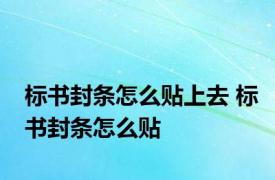 标书封条怎么贴上去 标书封条怎么贴